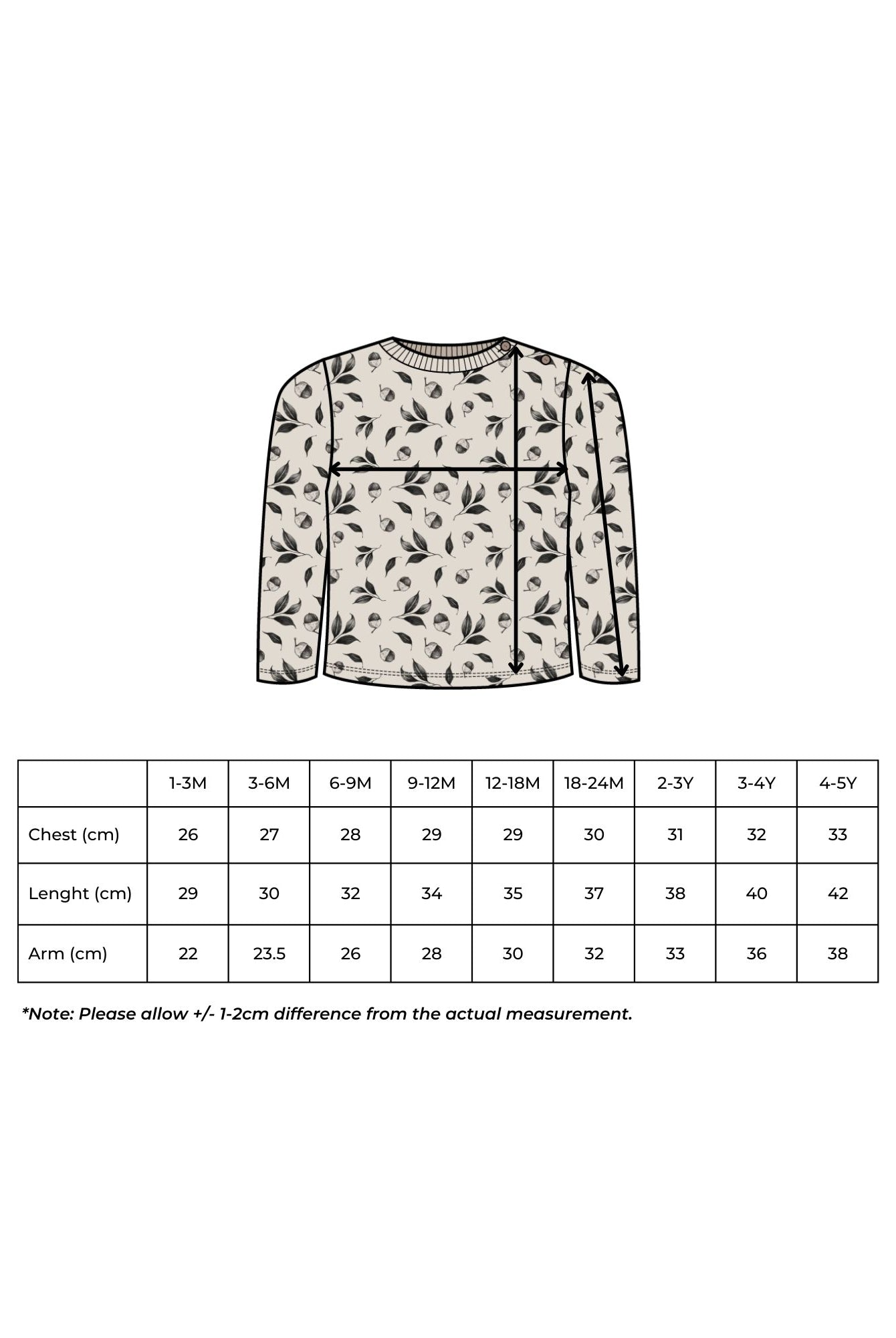 | | 1-3M | 3-6M | 6-9M | 9-12M | 12-18M | 18-24M | 2-3Y | 3-4Y | 4-5Y |
|---|---|---|---|---|---|---|---|---|---|
| Chest (cm) | 26 | 27 | 28 | 29 | 29 | 30 | 31 | 32 | 33 |
| Lenght (cm) | 29 | 30 | 32 | 34 | 35 | 37 | 38 | 40 | 42 |
| Arm (cm) | 22 | 23.5 | 26 | 28 | 30 | 32 | 33 | 36 | 38 |

*Note: Please allow +/- 1-2cm difference from the actual measurement.